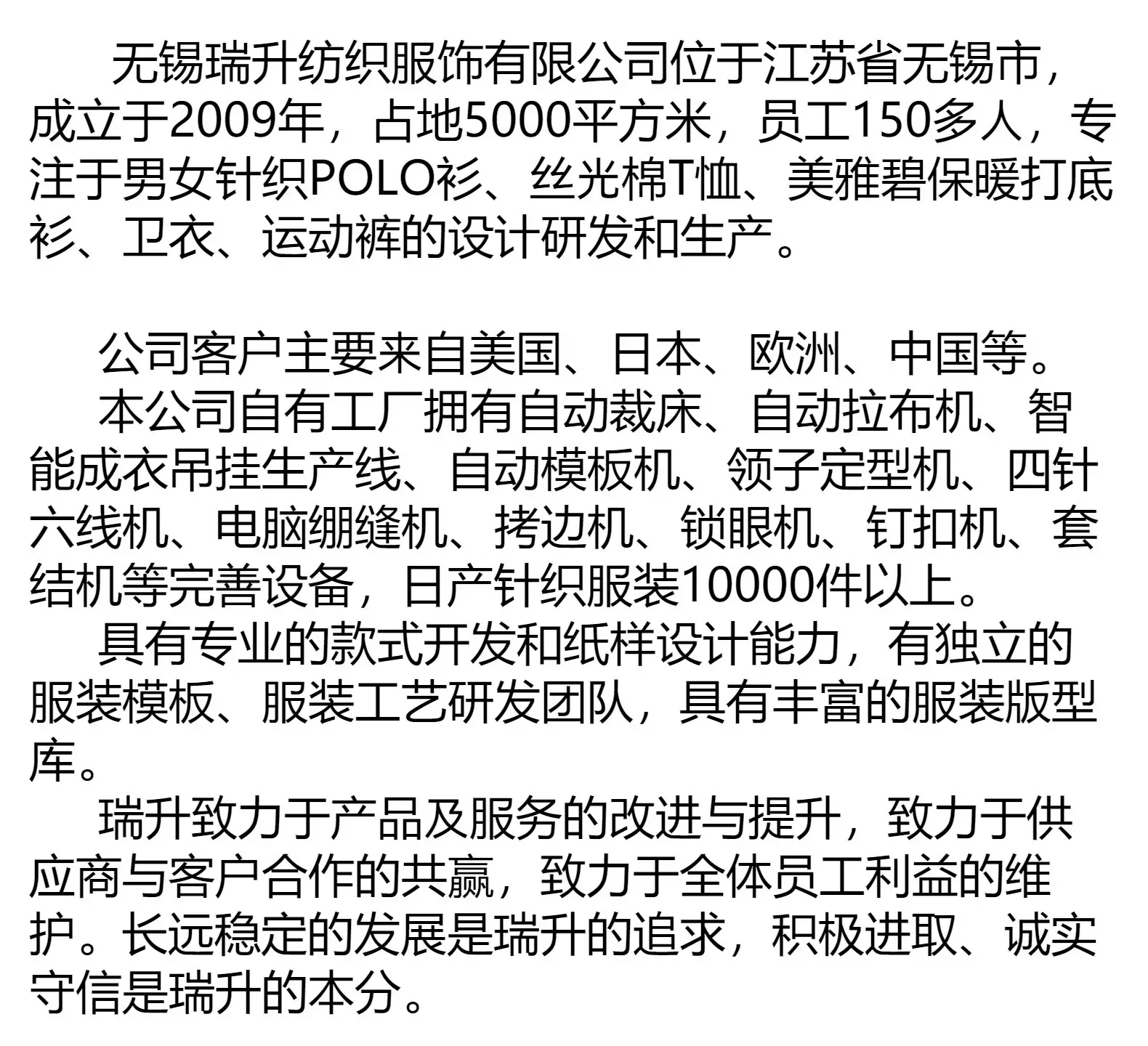 无锡瑞升纺织服饰有限公司位于江苏省无锡市，成立于2009年，占地5000平方米，员工150多人，专注于男女针织POLO衫、丝光棉T恤、美雅碧保暖打底衫、卫衣、运动裤的设计研发和生产。

公司客户主要来自美国、日本、欧洲、中国等。

本公司自有工厂拥有自动裁床、自动拉布机、智能成衣吊挂生产线、自动模板机、领子定型机、四针六线机、电脑绷缝机、拷边机、锁眼机、钉扣机、套结机等完善设备，日产针织服装10000件以上。

具有专业的款式开发和纸样设计能力，有独立的服装模板、服装工艺研发团队，具有丰富的服装版型库。

瑞升致力于产品及服务的改进与提升，致力于供应商与客户合作的共赢，致力于全体员工利益的维护。长远稳定的发展是瑞升的追求，积极进取、诚实守信是瑞升的本分。